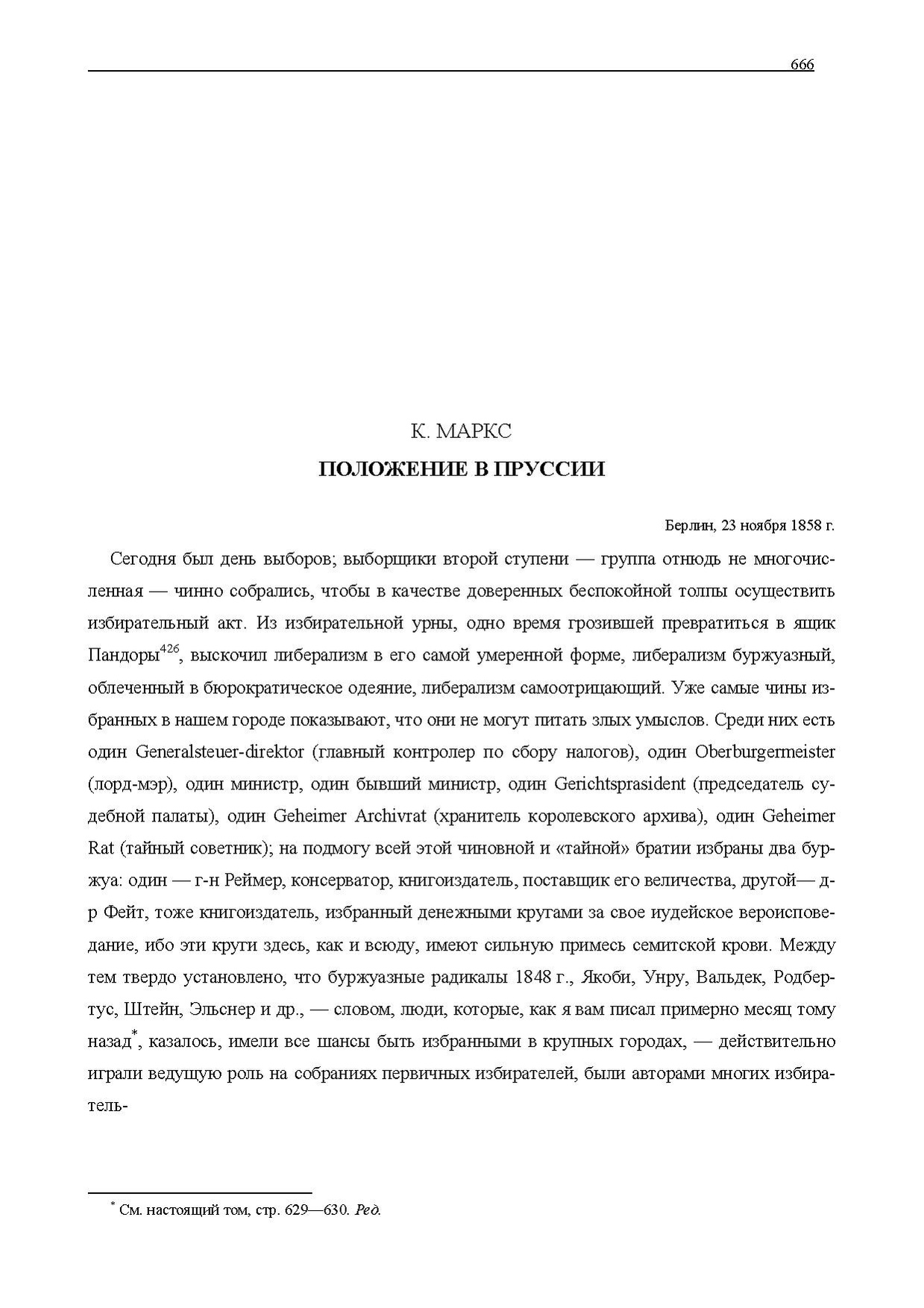 666

К. МАРКС

ПОЛОЖЕНИЕ В ПРУССИИ

Берлин, 23 ноября 1858 г.

Сегодня был день выборов; выборщики второй ступени — группа отнюдь не многочисленная — чинно собрались, чтобы в качестве доверенных беспокойной толпы осуществить избирательный акт. Из избирательной урны, одно время грозившей превратиться в ящик Пандоры$^{426}$, выскочил либерализм в его самой умеренной форме, либерализм буржуазный, облеченный в бюрократическое одеяние, либерализм самоотрицающий. Уже самые чины избранных в нашем городе показывают, что они не могут питать злых умыслов. Среди них есть один Generalsteuer-direktor (главный контролер по сбору налогов), один Oberburgermeister (лорд-мэр), один министр, один бывший министр, один Gerichtsprasident (председатель судебной палаты), один Geheimer Archivrat (хранитель королевского архива), один Geheimer Rat (тайный советник); на подмогу всей этой чиновной и «тайной» братии избраны два буржуа: один — г-н Реймер, консерватор, книгоиздатель, поставщик его величества, другой— д-р Фейт, тоже книгоиздатель, избранный денежными кругами за свое иудейское вероисповедание, ибо эти круги здесь, как и всюду, имеют сильную примесь семитской крови. Между тем твердо установлено, что буржуазные радикалы 1848 г., Якоби, Унру, Вальдек, Родбертус, Штейн, Эльснер и др., — словом, люди, которые, как я вам писал примерно месяц тому назад$^{*}$, казалось, имели все шансы быть избранными в крупных городах, — действительно играли ведущую роль на собраниях первичных избирателей, были авторами многих избиратель-

$^{*}$ См. настоящий том, стр. 629—630. Ред.